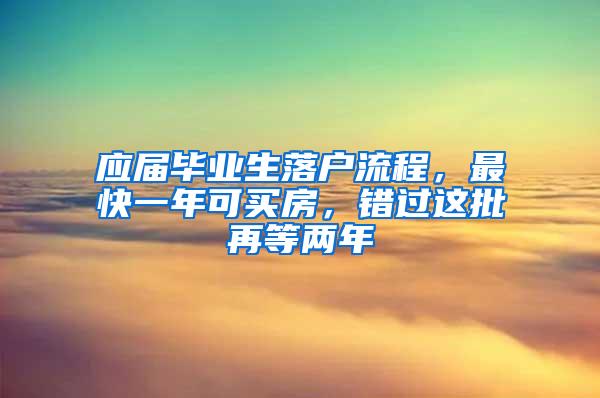 应届毕业生落户流程，最快一年可买房，错过这批再等两年